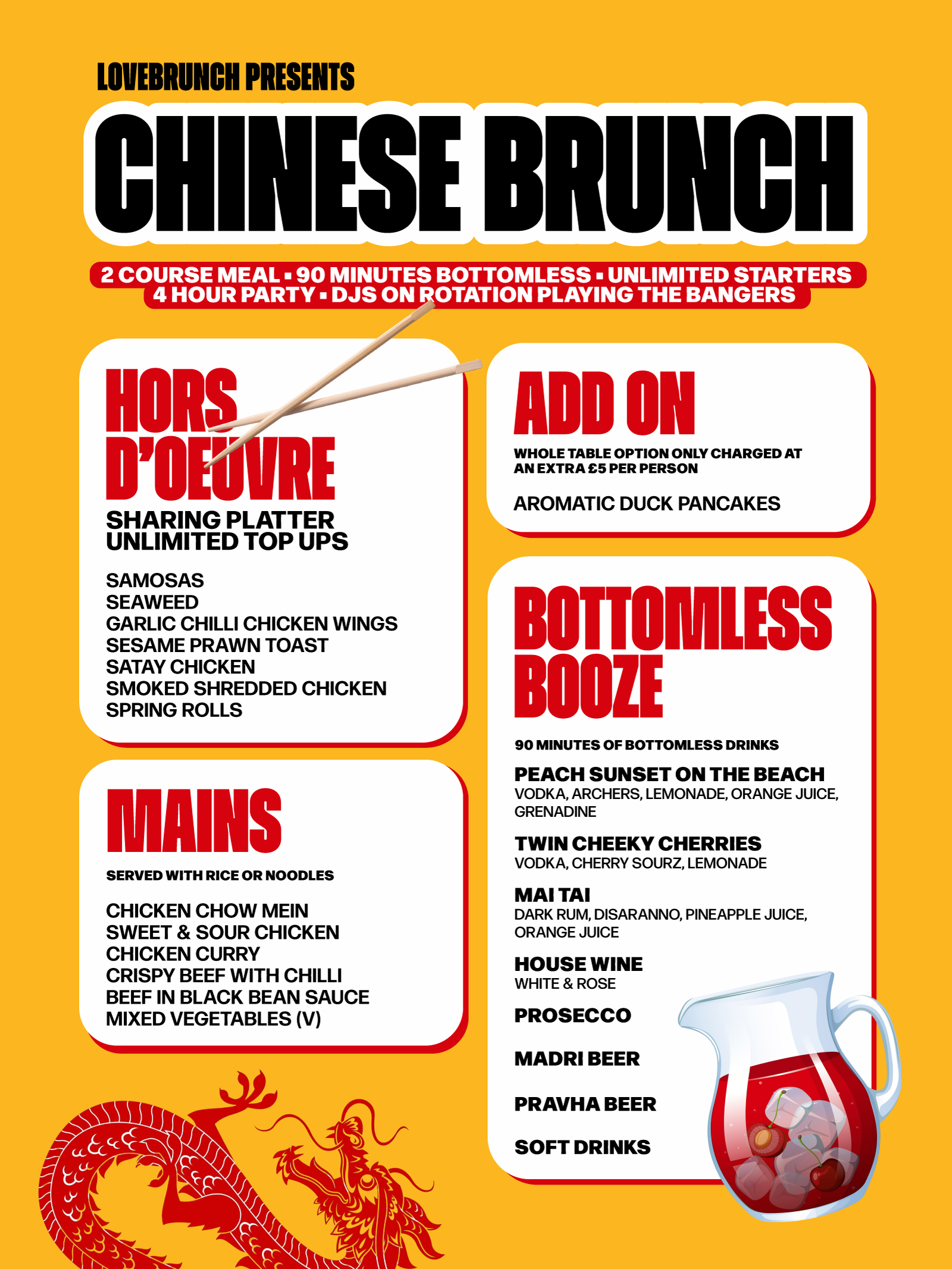 LOVEBRUNCH PRESENTS

CHINESE BRUNCH

2 COURSE MEAL ▪ 90 MINUTES BOTTOMLESS ▪ UNLIMITED STARTERS
4 HOUR PARTY ▪ DJS ON ROTATION PLAYING THE BANGERS

HORS D'OEUVRE

SHARING PLATTER
UNLIMITED TOP UPS

SAMOSAS
SEAWEED
GARLIC CHILLI CHICKEN WINGS
SESAME PRAWN TOAST
SATAY CHICKEN
SMOKED SHREDDED CHICKEN
SPRING ROLLS

MAINS

SERVED WITH RICE OR NOODLES

CHICKEN CHOW MEIN
SWEET & SOUR CHICKEN
CHICKEN CURRY
CRISPY BEEF WITH CHILLI
BEEF IN BLACK BEAN SAUCE
MIXED VEGETABLES (V)

ADD ON

WHOLE TABLE OPTION ONLY CHARGED AT AN EXTRA £5 PER PERSON

AROMATIC DUCK PANCAKES

BOTTOMLESS BOOZE

90 MINUTES OF BOTTOMLESS DRINKS

PEACH SUNSET ON THE BEACH
VODKA, ARCHERS, LEMONADE, ORANGE JUICE, GRENADINE

TWIN CHEEKY CHERRIES
VODKA, CHERRY SOURZ, LEMONADE

MAI TAI
DARK RUM, DISARANNO, PINEAPPLE JUICE, ORANGE JUICE

HOUSE WINE
WHITE & ROSE

PROSECCO

MADRI BEER

PRAVHA BEER

SOFT DRINKS